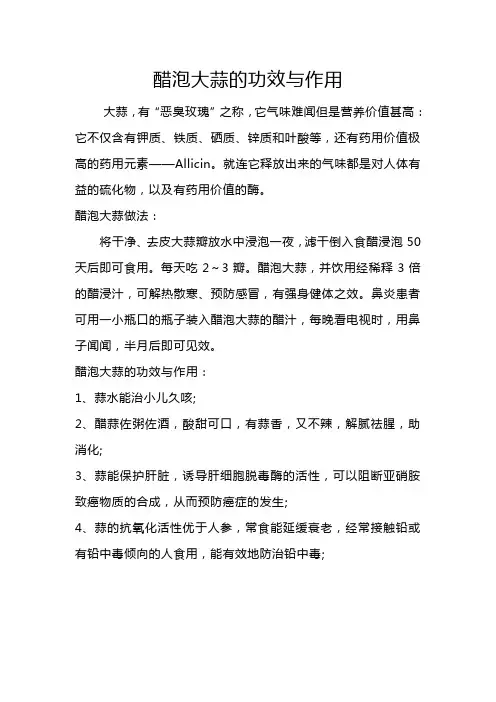 醋泡大蒜的功效与作用

大蒜，有“恶臭玫瑰”之称，它气味难闻但是营养价值甚高：它不仅含有钾质、铁质、硒质、锌质和叶酸等，还有药用价值极高的药用元素——Allicin。就连它释放出来的气味都是对人体有益的硫化物，以及有药用价值的酶。

醋泡大蒜做法：

将干净、去皮大蒜瓣放水中浸泡一夜，滤干倒入食醋浸泡 50 天后即可食用。每天吃 2～3 瓣。醋泡大蒜，并饮用经稀释 3 倍的醋浸汁，可解热散寒、预防感冒，有强身健体之效。鼻炎患者可用一小瓶口的瓶子装入醋泡大蒜的醋汁，每晚看电视时，用鼻子闻闻，半月后即可见效。

醋泡大蒜的功效与作用：

1、蒜水能治小儿久咳;

2、醋蒜佐粥佐酒，酸甜可口，有蒜香，又不辣，解腻祛腥，助消化;

3、蒜能保护肝脏，诱导肝细胞脱毒酶的活性，可以阻断亚硝胺致癌物质的合成，从而预防癌症的发生;

4、蒜的抗氧化活性优于人参，常食能延缓衰老，经常接触铅或有铅中毒倾向的人食用，能有效地防治铅中毒;